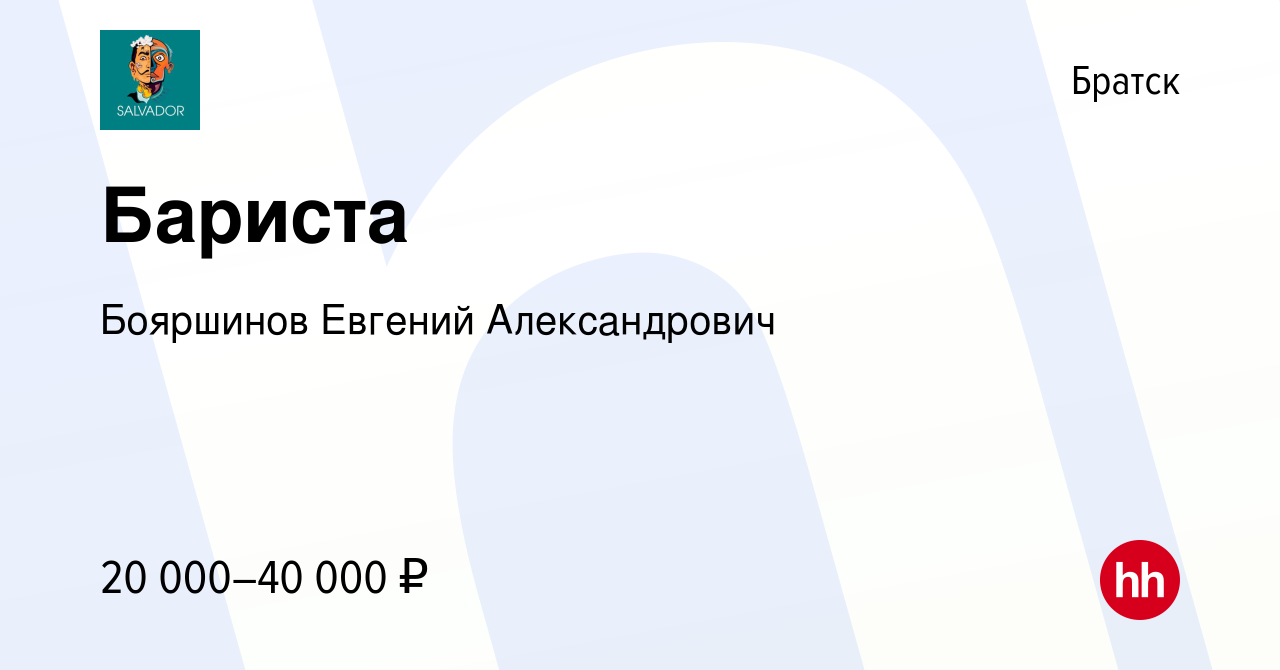 SALVADOR

Братск

Бариста

Бояршинов Евгений Александрович

20 000–40 000 ₽

hh